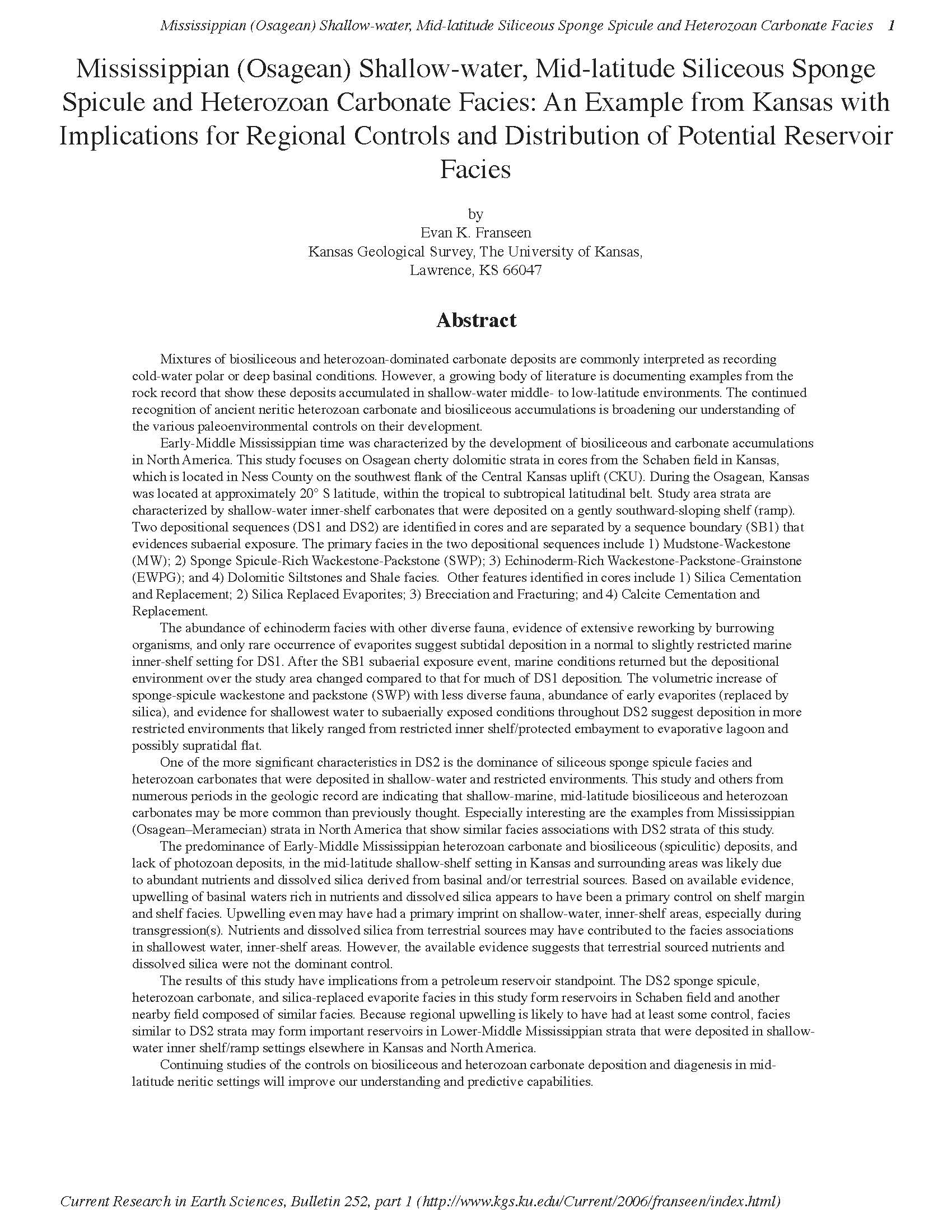 Mississippian (Osagean) Shallow-water, Mid-latitude Siliceous Sponge Spicule and Heterozoan Carbonate Facies 1

Mississippian (Osagean) Shallow-water, Mid-latitude Siliceous Sponge Spicule and Heterozoan Carbonate Facies: An Example from Kansas with Implications for Regional Controls and Distribution of Potential Reservoir Facies

by
Evan K. Franseen
Kansas Geological Survey, The University of Kansas,
Lawrence, KS 66047

Abstract

Mixtures of biosiliceous and heterozoan-dominated carbonate deposits are commonly interpreted as recording cold-water polar or deep basinal conditions. However, a growing body of literature is documenting examples from the rock record that show these deposits accumulated in shallow-water middle- to low-latitude environments. The continued recognition of ancient neritic heterozoan carbonate and biosiliceous accumulations is broadening our understanding of the various paleoenvironmental controls on their development.

Early-Middle Mississippian time was characterized by the development of biosiliceous and carbonate accumulations in North America. This study focuses on Osagean cherty dolomitic strata in cores from the Schaben field in Kansas, which is located in Ness County on the southwest flank of the Central Kansas uplift (CKU). During the Osagean, Kansas was located at approximately 20° S latitude, within the tropical to subtropical latitudinal belt. Study area strata are characterized by shallow-water inner-shelf carbonates that were deposited on a gently southward-sloping shelf (ramp). Two depositional sequences (DS1 and DS2) are identified in cores and are separated by a sequence boundary (SB1) that evidences subaerial exposure. The primary facies in the two depositional sequences include 1) Mudstone-Wackestone (MW); 2) Sponge Spicule-Rich Wackestone-Packstone (SWP); 3) Echinoderm-Rich Wackestone-Packstone-Grainstone (EWPG); and 4) Dolomitic Siltstones and Shale facies. Other features identified in cores include 1) Silica Cementation and Replacement; 2) Silica Replaced Evaporites; 3) Brecciation and Fracturing; and 4) Calcite Cementation and Replacement.

The abundance of echinoderm facies with other diverse fauna, evidence of extensive reworking by burrowing organisms, and only rare occurrence of evaporites suggest subtidal deposition in a normal to slightly restricted marine inner-shelf setting for DS1. After the SB1 subaerial exposure event, marine conditions returned but the depositional environment over the study area changed compared to that for much of DS1 deposition. The volumetric increase of sponge-spicule wackestone and packstone (SWP) with less diverse fauna, abundance of early evaporites (replaced by silica), and evidence for shallowest water to subaerially exposed conditions throughout DS2 suggest deposition in more restricted environments that likely ranged from restricted inner shelf/protected embayment to evaporative lagoon and possibly supratidal flat.

One of the more significant characteristics in DS2 is the dominance of siliceous sponge spicule facies and heterozoan carbonates that were deposited in shallow-water and restricted environments. This study and others from numerous periods in the geologic record are indicating that shallow-marine, mid-latitude biosiliceous and heterozoan carbonates may be more common than previously thought. Especially interesting are the examples from Mississippian (Osagean–Meramecian) strata in North America that show similar facies associations with DS2 strata of this study.

The predominance of Early-Middle Mississippian heterozoan carbonate and biosiliceous (spiculitic) deposits, and lack of photozoan deposits, in the mid-latitude shallow-shelf setting in Kansas and surrounding areas was likely due to abundant nutrients and dissolved silica derived from basinal and/or terrestrial sources. Based on available evidence, upwelling of basinal waters rich in nutrients and dissolved silica appears to have been a primary control on shelf margin and shelf facies. Upwelling even may have had a primary imprint on shallow-water, inner-shelf areas, especially during transgression(s). Nutrients and dissolved silica from terrestrial sources may have contributed to the facies associations in shallowest water, inner-shelf areas. However, the available evidence suggests that terrestrial sourced nutrients and dissolved silica were not the dominant control.

The results of this study have implications from a petroleum reservoir standpoint. The DS2 sponge spicule, heterozoan carbonate, and silica-replaced evaporite facies in this study form reservoirs in Schaben field and another nearby field composed of similar facies. Because regional upwelling is likely to have had at least some control, facies similar to DS2 strata may form important reservoirs in Lower-Middle Mississippian strata that were deposited in shallow-water inner shelf/ramp settings elsewhere in Kansas and North America.

Continuing studies of the controls on biosiliceous and heterozoan carbonate deposition and diagenesis in mid-latitude neritic settings will improve our understanding and predictive capabilities.

Current Research in Earth Sciences, Bulletin 252, part 1 (http://www.kgs.ku.edu/Current/2006/franseen/index.html)